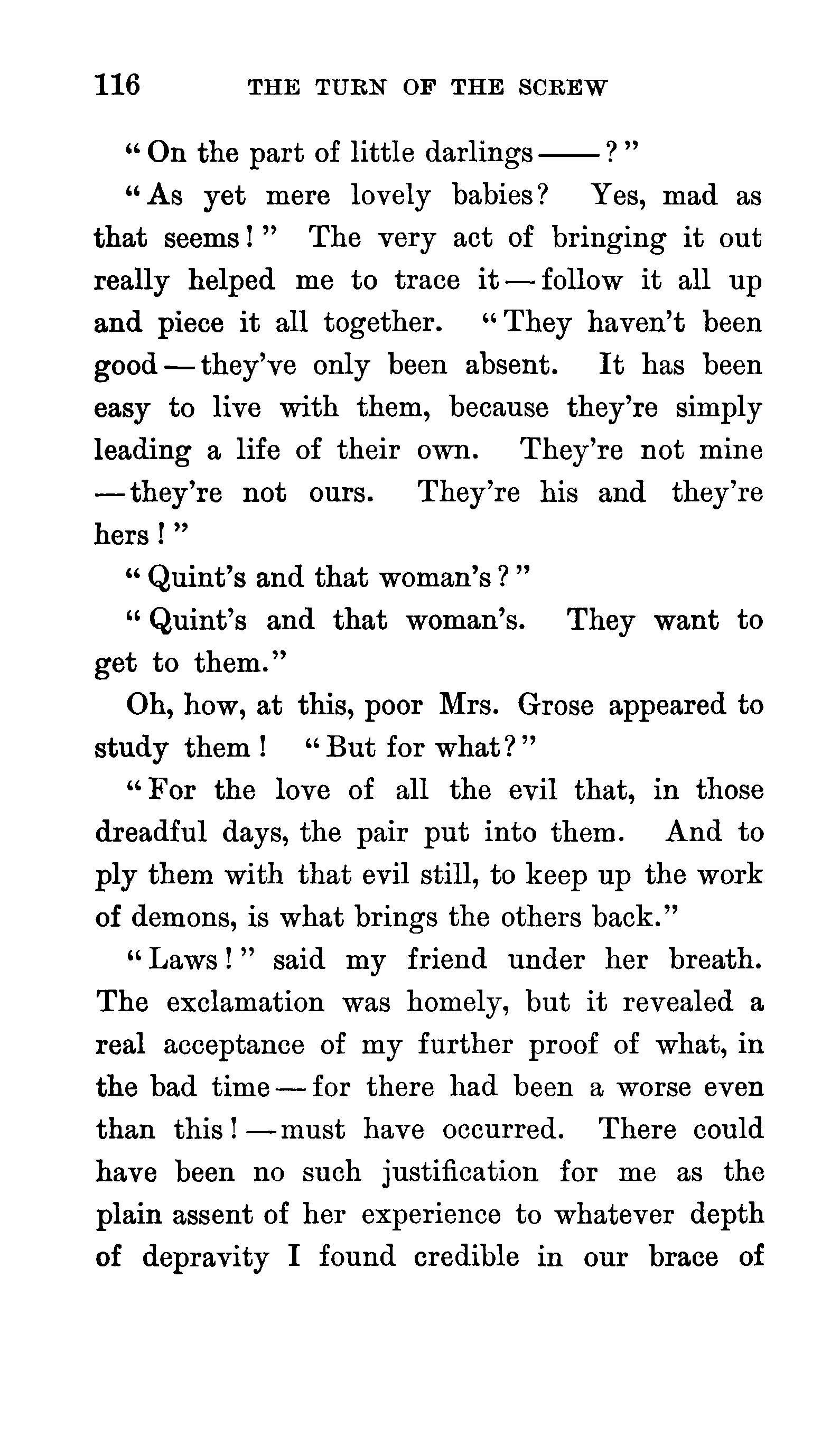 116 THE TURN OF THE SCREW

"On the part of little darlings——?"

"As yet mere lovely babies? Yes, mad as that seems!" The very act of bringing it out really helped me to trace it—follow it all up and piece it all together. "They haven't been good—they've only been absent. It has been easy to live with them, because they're simply leading a life of their own. They're not mine—they're not ours. They're his and they're hers!"

"Quint's and that woman's?"

"Quint's and that woman's. They want to get to them."

Oh, how, at this, poor Mrs. Grose appeared to study them! "But for what?"

"For the love of all the evil that, in those dreadful days, the pair put into them. And to ply them with that evil still, to keep up the work of demons, is what brings the others back."

"Laws!" said my friend under her breath. The exclamation was homely, but it revealed a real acceptance of my further proof of what, in the bad time—for there had been a worse even than this!—must have occurred. There could have been no such justification for me as the plain assent of her experience to whatever depth of depravity I found credible in our brace of